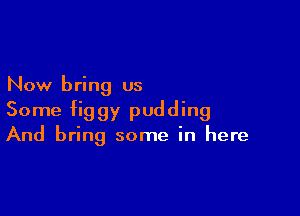 Now bring us
Some figgy pudding
And bring some in here